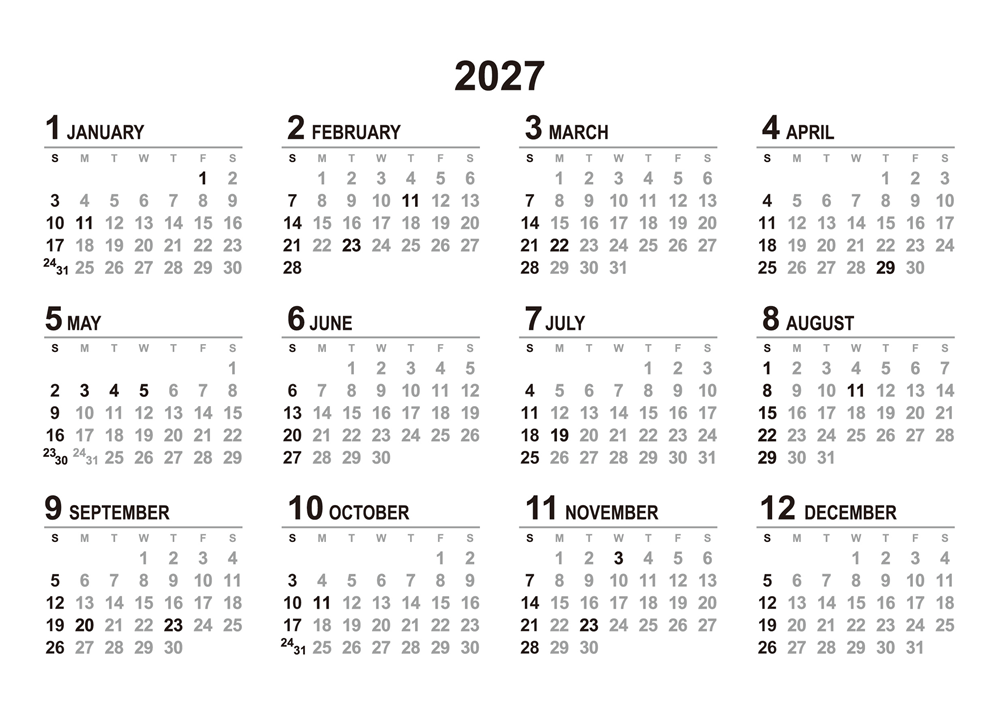 2027

1 JANUARY

| S | M | T | W | T | F | S |
|---|---|---|---|---|---|---|
| | | | | | 1 | 2 |
| 3 | 4 | 5 | 6 | 7 | 8 | 9 |
| 10 | 11 | 12 | 13 | 14 | 15 | 16 |
| 17 | 18 | 19 | 20 | 21 | 22 | 23 |
| 24 31 | 25 | 26 | 27 | 28 | 29 | 30 |

2 FEBRUARY

| S | M | T | W | T | F | S |
|---|---|---|---|---|---|---|
| | 1 | 2 | 3 | 4 | 5 | 6 |
| 7 | 8 | 9 | 10 | 11 | 12 | 13 |
| 14 | 15 | 16 | 17 | 18 | 19 | 20 |
| 21 | 22 | 23 | 24 | 25 | 26 | 27 |
| 28 | | | | | | |

3 MARCH

| S | M | T | W | T | F | S |
|---|---|---|---|---|---|---|
| | 1 | 2 | 3 | 4 | 5 | 6 |
| 7 | 8 | 9 | 10 | 11 | 12 | 13 |
| 14 | 15 | 16 | 17 | 18 | 19 | 20 |
| 21 | 22 | 23 | 24 | 25 | 26 | 27 |
| 28 | 29 | 30 | 31 | | | |

4 APRIL

| S | M | T | W | T | F | S |
|---|---|---|---|---|---|---|
| | | | | 1 | 2 | 3 |
| 4 | 5 | 6 | 7 | 8 | 9 | 10 |
| 11 | 12 | 13 | 14 | 15 | 16 | 17 |
| 18 | 19 | 20 | 21 | 22 | 23 | 24 |
| 25 | 26 | 27 | 28 | 29 | 30 | |

5 MAY

| S | M | T | W | T | F | S |
|---|---|---|---|---|---|---|
| | | | | | | 1 |
| 2 | 3 | 4 | 5 | 6 | 7 | 8 |
| 9 | 10 | 11 | 12 | 13 | 14 | 15 |
| 16 | 17 | 18 | 19 | 20 | 21 | 22 |
| 23 30 | 24 31 | 25 | 26 | 27 | 28 | 29 |

6 JUNE

| S | M | T | W | T | F | S |
|---|---|---|---|---|---|---|
| | | 1 | 2 | 3 | 4 | 5 |
| 6 | 7 | 8 | 9 | 10 | 11 | 12 |
| 13 | 14 | 15 | 16 | 17 | 18 | 19 |
| 20 | 21 | 22 | 23 | 24 | 25 | 26 |
| 27 | 28 | 29 | 30 | | | |

7 JULY

| S | M | T | W | T | F | S |
|---|---|---|---|---|---|---|
| | | | | 1 | 2 | 3 |
| 4 | 5 | 6 | 7 | 8 | 9 | 10 |
| 11 | 12 | 13 | 14 | 15 | 16 | 17 |
| 18 | 19 | 20 | 21 | 22 | 23 | 24 |
| 25 | 26 | 27 | 28 | 29 | 30 | 31 |

8 AUGUST

| S | M | T | W | T | F | S |
|---|---|---|---|---|---|---|
| 1 | 2 | 3 | 4 | 5 | 6 | 7 |
| 8 | 9 | 10 | 11 | 12 | 13 | 14 |
| 15 | 16 | 17 | 18 | 19 | 20 | 21 |
| 22 | 23 | 24 | 25 | 26 | 27 | 28 |
| 29 | 30 | 31 | | | | |

9 SEPTEMBER

| S | M | T | W | T | F | S |
|---|---|---|---|---|---|---|
| | | | 1 | 2 | 3 | 4 |
| 5 | 6 | 7 | 8 | 9 | 10 | 11 |
| 12 | 13 | 14 | 15 | 16 | 17 | 18 |
| 19 | 20 | 21 | 22 | 23 | 24 | 25 |
| 26 | 27 | 28 | 29 | 30 | | |

10 OCTOBER

| S | M | T | W | T | F | S |
|---|---|---|---|---|---|---|
| | | | | | 1 | 2 |
| 3 | 4 | 5 | 6 | 7 | 8 | 9 |
| 10 | 11 | 12 | 13 | 14 | 15 | 16 |
| 17 | 18 | 19 | 20 | 21 | 22 | 23 |
| 24 31 | 25 | 26 | 27 | 28 | 29 | 30 |

11 NOVEMBER

| S | M | T | W | T | F | S |
|---|---|---|---|---|---|---|
| | 1 | 2 | 3 | 4 | 5 | 6 |
| 7 | 8 | 9 | 10 | 11 | 12 | 13 |
| 14 | 15 | 16 | 17 | 18 | 19 | 20 |
| 21 | 22 | 23 | 24 | 25 | 26 | 27 |
| 28 | 29 | 30 | | | | |

12 DECEMBER

| S | M | T | W | T | F | S |
|---|---|---|---|---|---|---|
| | | | 1 | 2 | 3 | 4 |
| 5 | 6 | 7 | 8 | 9 | 10 | 11 |
| 12 | 13 | 14 | 15 | 16 | 17 | 18 |
| 19 | 20 | 21 | 22 | 23 | 24 | 25 |
| 26 | 27 | 28 | 29 | 30 | 31 | |